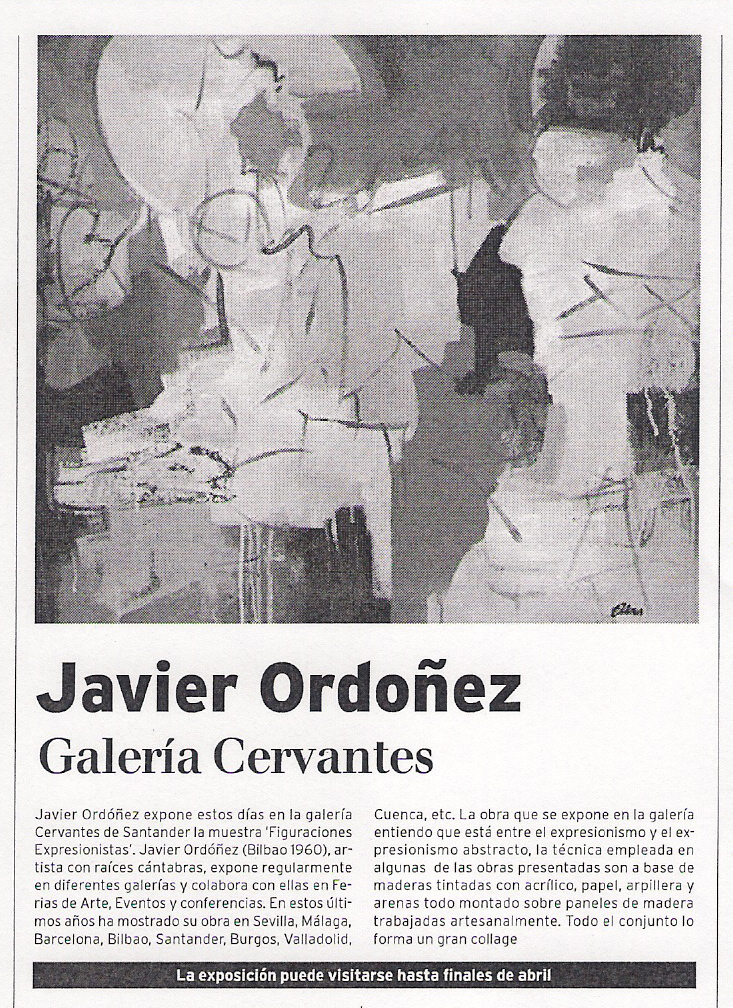 Javier Ordoñez
Galería Cervantes

Javier Ordóñez expone estos días en la galería Cervantes de Santander la muestra 'Figuraciones Expresionistas'. Javier Ordóñez (Bilbao 1960), artista con raíces cántabras, expone regularmente en diferentes galerías y colabora con ellas en Ferias de Arte, Eventos y conferencias. En estos últimos años ha mostrado su obra en Sevilla, Málaga, Barcelona, Bilbao, Santander, Burgos, Valladolid, Cuenca, etc. La obra que se expone en la galería entiendo que está entre el expresionismo y el expresionismo abstracto, la técnica empleada en algunas de las obras presentadas son a base de maderas tintadas con acrílico, papel, arpillera y arenas todo montado sobre paneles de madera trabajadas artesanalmente. Todo el conjunto lo forma un gran collage

La exposición puede visitarse hasta finales de abril